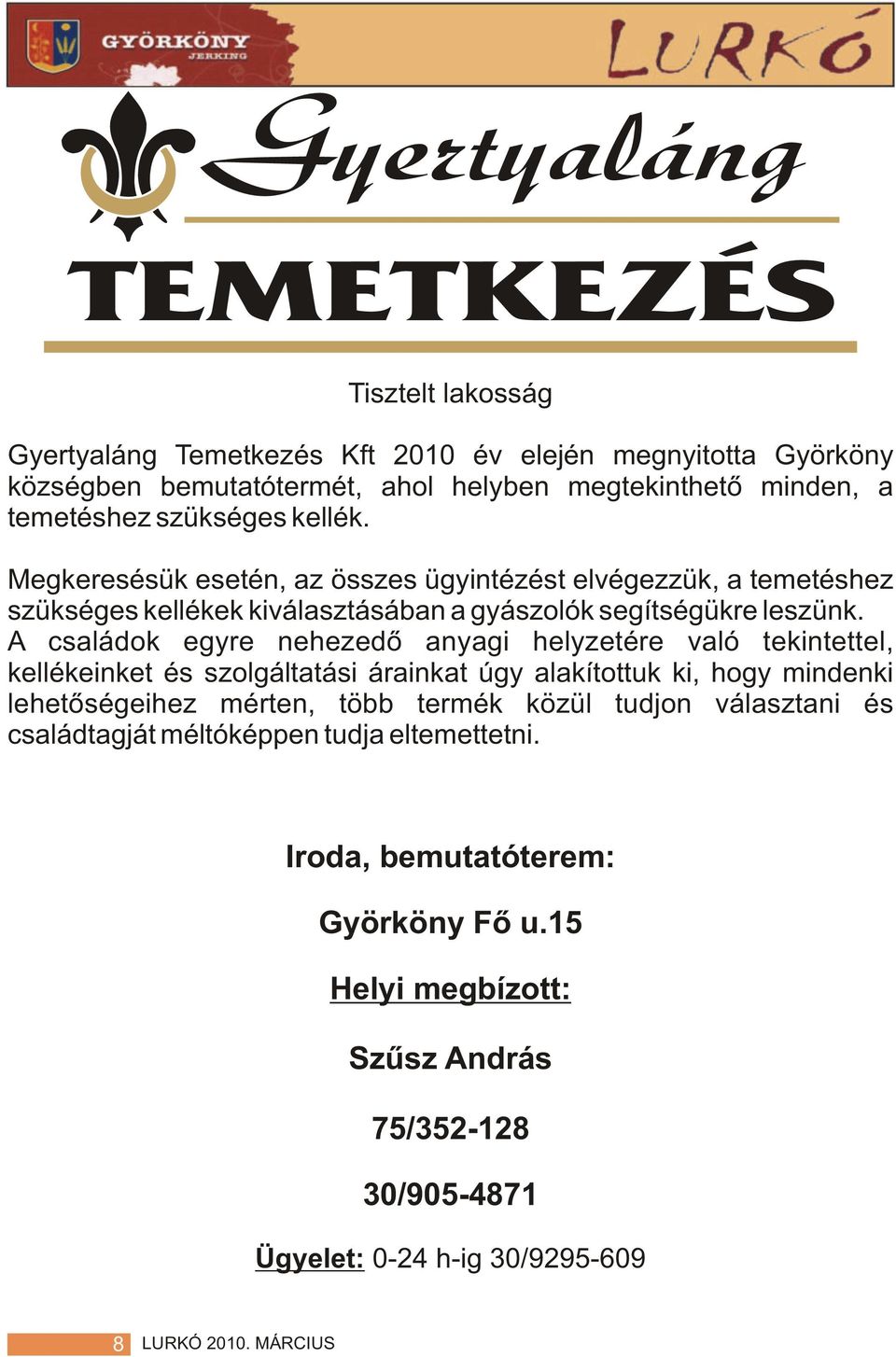 GYÖRKÖNY
JERKING

LURKÓ

Gyertyaláng

TEMETKEZÉS

Tisztelt lakosság

Gyertyaláng Temetkezés Kft 2010 év elején megnyitotta Györköny községben bemutatótermét, ahol helyben megtekinthető minden, a temetéshez szükséges kellék.

Megkeresésük esetén, az összes ügyintézést elvégezzük, a temetéshez szükséges kellékek kiválasztásában a gyászolók segítségükre leszünk. A családok egyre nehezedő anyagi helyzetére való tekintettel, kellékeinket és szolgáltatási árainkat úgy alakítottuk ki, hogy mindenki lehetőségeihez mérten, több termék közül tudjon választani és családtagját méltóképpen tudja eltemettetni.

Iroda, bemutatóterem:

Györköny Fő u.15

Helyi megbízott:

Szűsz András

75/352-128

30/905-4871

Ügyelet: 0-24 h-ig 30/9295-609

8 LURKÓ 2010. MÁRCIUS